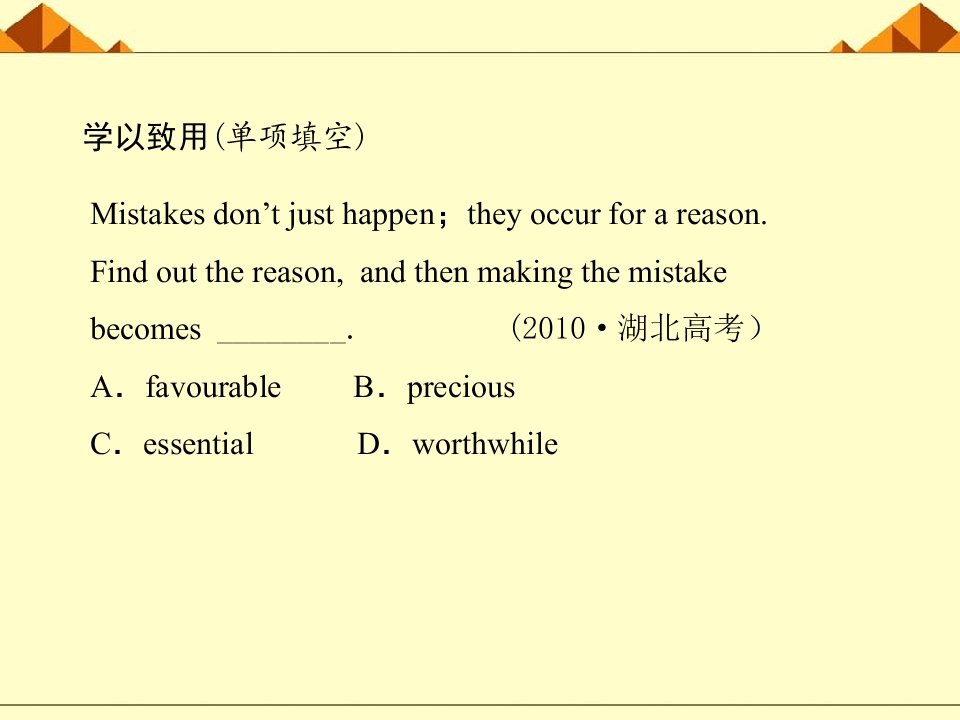 学以致用(单项填空)

Mistakes don't just happen；they occur for a reason. Find out the reason, and then making the mistake becomes ____.　（2010·湖北高考）

A．favourable　B．precious
C．essential　D．worthwhile